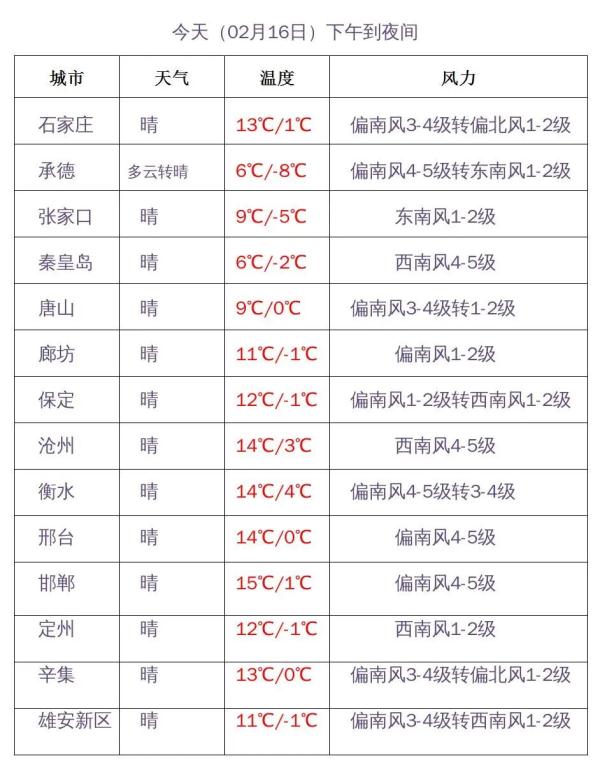 今天（02月16日）下午到夜间

| 城市 | 天气 | 温度 | 风力 |
|---|---|---|---|
| 石家庄 | 晴 | 13℃/1℃ | 偏南风3-4级转偏北风1-2级 |
| 承德 | 多云转晴 | 6℃/-8℃ | 偏南风4-5级转东南风1-2级 |
| 张家口 | 晴 | 9℃/-5℃ | 东南风1-2级 |
| 秦皇岛 | 晴 | 6℃/-2℃ | 西南风4-5级 |
| 唐山 | 晴 | 9℃/0℃ | 偏南风3-4级转1-2级 |
| 廊坊 | 晴 | 11℃/-1℃ | 偏南风1-2级 |
| 保定 | 晴 | 12℃/-1℃ | 偏南风1-2级转西南风1-2级 |
| 沧州 | 晴 | 14℃/3℃ | 西南风4-5级 |
| 衡水 | 晴 | 14℃/4℃ | 偏南风4-5级转3-4级 |
| 邢台 | 晴 | 14℃/0℃ | 偏南风4-5级 |
| 邯郸 | 晴 | 15℃/1℃ | 偏南风4-5级 |
| 定州 | 晴 | 12℃/-1℃ | 西南风1-2级 |
| 辛集 | 晴 | 13℃/0℃ | 偏南风3-4级转偏北风1-2级 |
| 雄安新区 | 晴 | 11℃/-1℃ | 偏南风3-4级转西南风1-2级 |